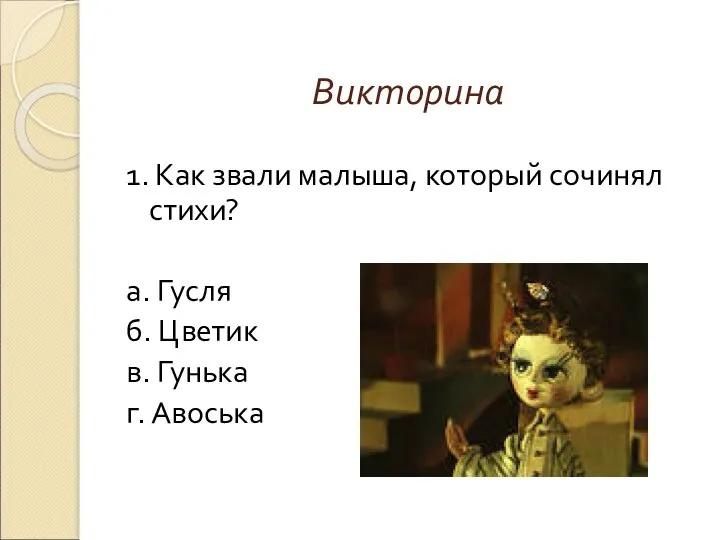 Викторина

1. Как звали малыша, который сочинял стихи?

а. Гусля
б. Цветик
в. Гунька
г. Авоська